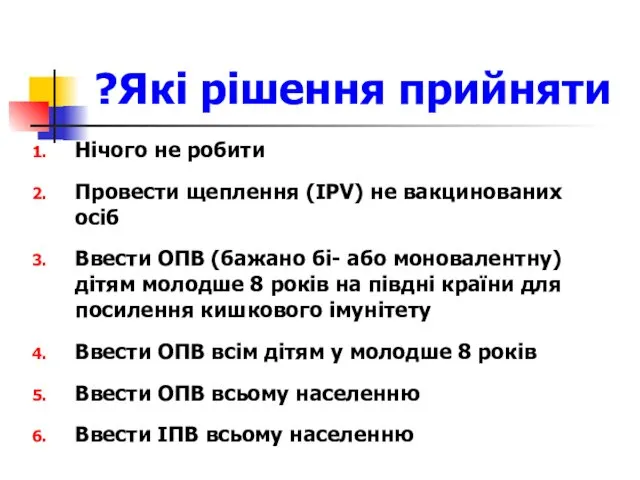 ?Які рішення прийняти

1. Нічого не робити
2. Провести щеплення (IPV) не вакцинованих осіб
3. Ввести ОПВ (бажано бі- або моновалентну) дітям молодше 8 років на півдні країни для посилення кишкового імунітету
4. Ввести ОПВ всім дітям у молодше 8 років
5. Ввести ОПВ всьому населенню
6. Ввести ІПВ всьому населенню